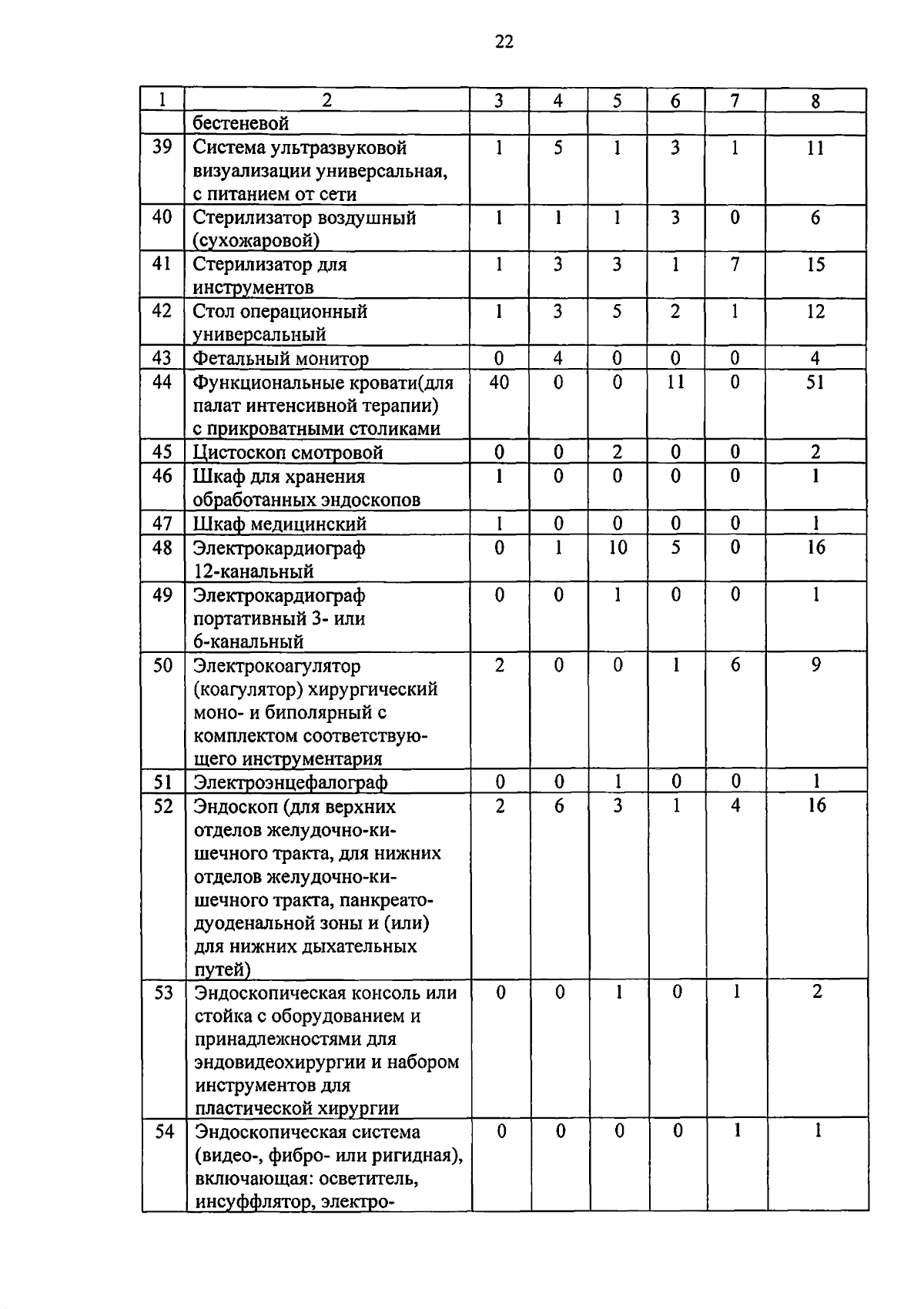 22

| 1 | 2 | 3 | 4 | 5 | 6 | 7 | 8 |
|---|---|---|---|---|---|---|---|
| | бестеневой | | | | | | |
| 39 | Система ультразвуковой визуализации универсальная, с питанием от сети | 1 | 5 | 1 | 3 | 1 | 11 |
| 40 | Стерилизатор воздушный (сухожаровой) | 1 | 1 | 1 | 3 | 0 | 6 |
| 41 | Стерилизатор для инструментов | 1 | 3 | 3 | 1 | 7 | 15 |
| 42 | Стол операционный универсальный | 1 | 3 | 5 | 2 | 1 | 12 |
| 43 | Фетальный монитор | 0 | 4 | 0 | 0 | 0 | 4 |
| 44 | Функциональные кровати(для палат интенсивной терапии) с прикроватными столиками | 40 | 0 | 0 | 11 | 0 | 51 |
| 45 | Цистоскоп смотровой | 0 | 0 | 2 | 0 | 0 | 2 |
| 46 | Шкаф для хранения обработанных эндоскопов | 1 | 0 | 0 | 0 | 0 | 1 |
| 47 | Шкаф медицинский | 1 | 0 | 0 | 0 | 0 | 1 |
| 48 | Электрокардиограф 12-канальный | 0 | 1 | 10 | 5 | 0 | 16 |
| 49 | Электрокардиограф портативный 3- или 6-канальный | 0 | 0 | 1 | 0 | 0 | 1 |
| 50 | Электрокоагулятор (коагулятор) хирургический моно- и биполярный с комплектом соответствующего инструментария | 2 | 0 | 0 | 1 | 6 | 9 |
| 51 | Электроэнцефалограф | 0 | 0 | 1 | 0 | 0 | 1 |
| 52 | Эндоскоп (для верхних отделов желудочно-кишечного тракта, для нижних отделов желудочно-кишечного тракта, панкреатодуоденальной зоны и (или) для нижних дыхательных путей) | 2 | 6 | 3 | 1 | 4 | 16 |
| 53 | Эндоскопическая консоль или стойка с оборудованием и принадлежностями для эндовидеохирургии и набором инструментов для пластической хирургии | 0 | 0 | 1 | 0 | 1 | 2 |
| 54 | Эндоскопическая система (видео-, фибро- или ригидная), включающая: осветитель, инсуффлятор, электро- | 0 | 0 | 0 | 0 | 1 | 1 |